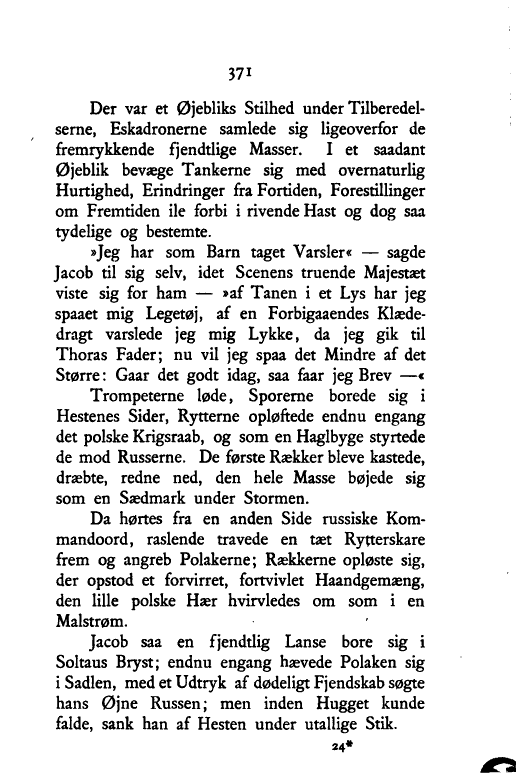 371

Der var et Øjebliks Stilhed under Tilberedelserne, Eskadronerne samlede sig ligeoverfor de fremrykkende fjendtlige Masser. I et saadant Øjeblik bevæge Tankerne sig med overnaturlig Hurtighed, Erindringer fra Fortiden, Forestillinger om Fremtiden ile forbi i rivende Hast og dog saa tydelige og bestemte.

»Jeg har som Barn taget Varsler« — sagde Jacob til sig selv, idet Scenens truende Majestæt viste sig for ham — »af Tanen i et Lys har jeg spaaet mig Legetøj, af en Forbigaaendes Klædedragt varslede jeg mig Lykke, da jeg gik til Thoras Fader; nu vil jeg spaa det Mindre af det Større: Gaar det godt idag, saa faar jeg Brev —«

Trompeterne løde, Sporerne borede sig i Hestenes Sider, Rytterne opløftede endnu engang det polske Krigsraab, og som en Haglbyge styrtede de mod Russerne. De første Rækker bleve kastede, dræbte, redne ned, den hele Masse bøjede sig som en Sædmark under Stormen.

Da hørtes fra en anden Side russiske Kommandoord, raslende travede en tæt Rytterskare frem og angreb Polakerne; Rækkerne opløste sig, der opstod et forvirret, fortvivlet Haandgemæng, den lille polske Hær hvirvledes om som i en Malstrøm.

Jacob saa en fjendtlig Lanse bore sig i Soltaus Bryst; endnu engang hævede Polaken sig i Sadlen, med et Udtryk af dødeligt Fjendskab søgte hans Øjne Russen; men inden Hugget kunde falde, sank han af Hesten under utallige Stik.

24*